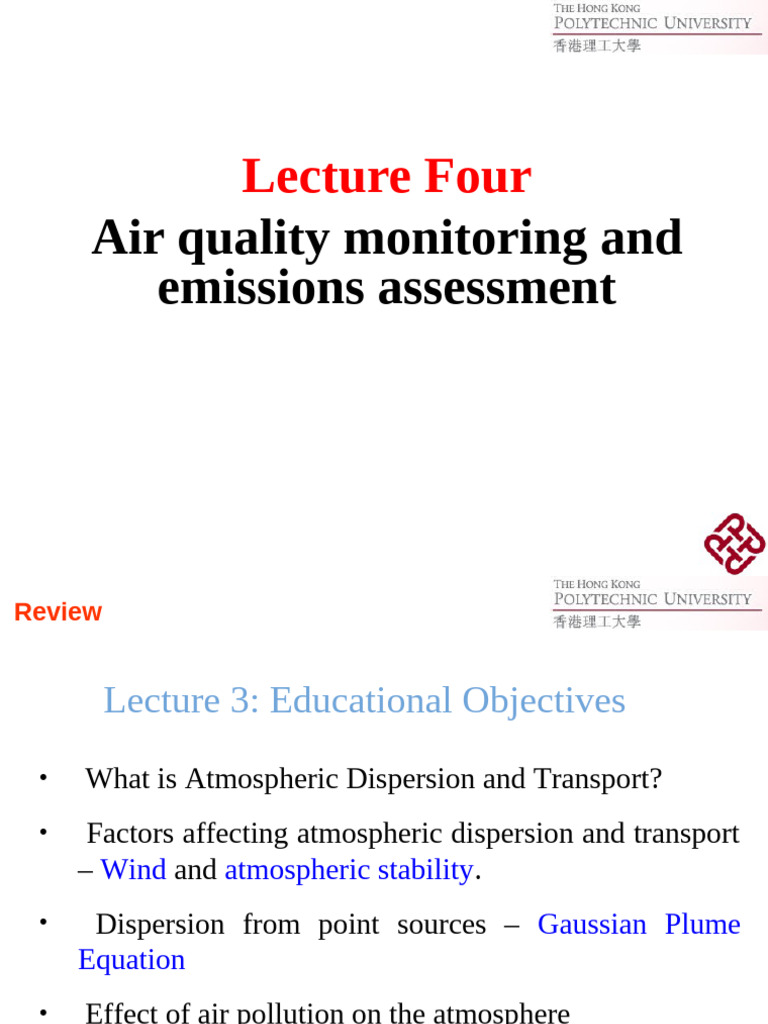 THE HONG KONG
POLYTECHNIC UNIVERSITY
香港理工大學

Lecture Four
Air quality monitoring and emissions assessment

Review

THE HONG KONG
POLYTECHNIC UNIVERSITY
香港理工大學

Lecture 3: Educational Objectives

• What is Atmospheric Dispersion and Transport?

• Factors affecting atmospheric dispersion and transport – Wind and atmospheric stability.

• Dispersion from point sources – Gaussian Plume Equation

• Effect of air pollution on the atmosphere